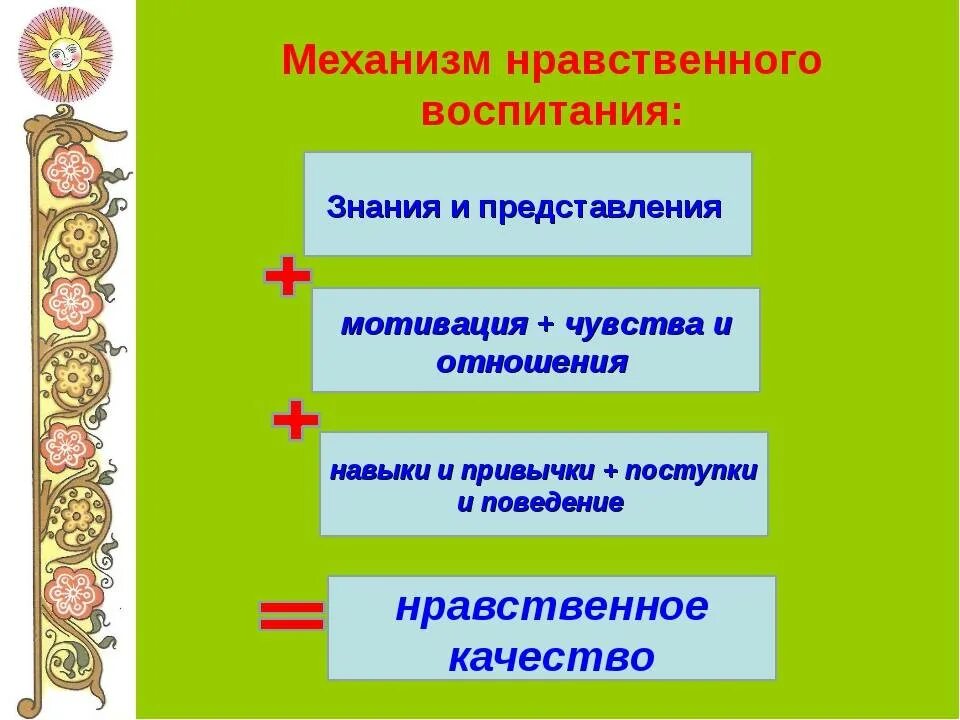 Механизм нравственного воспитания:

Знания и представления

+

мотивация + чувства и отношения

+

навыки и привычки + поступки и поведение

=

нравственное качество